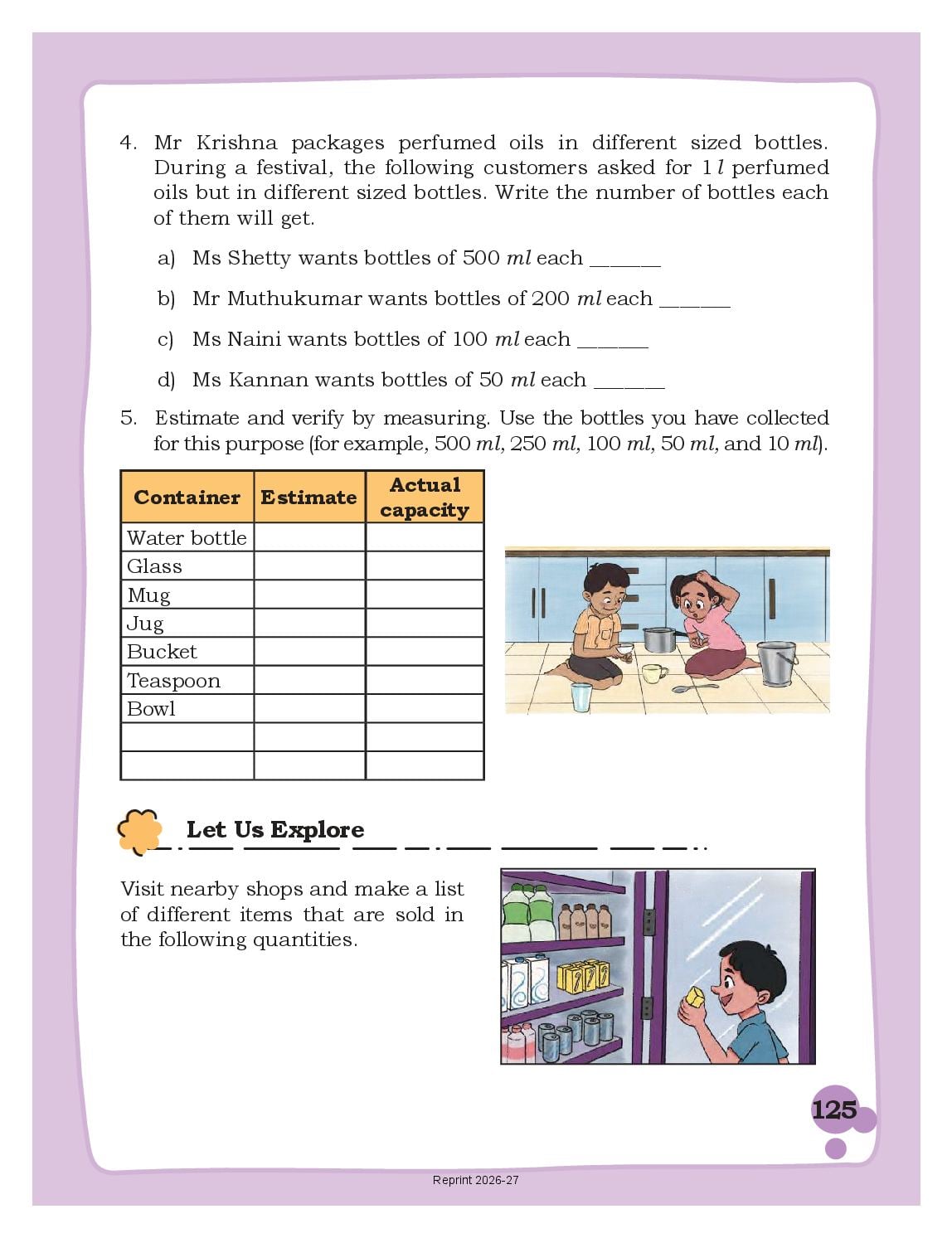 4. Mr Krishna packages perfumed oils in different sized bottles. During a festival, the following customers asked for 1 $l$ perfumed oils but in different sized bottles. Write the number of bottles each of them will get.

a) Ms Shetty wants bottles of 500 $ml$ each ______

b) Mr Muthukumar wants bottles of 200 $ml$ each ______

c) Ms Naini wants bottles of 100 $ml$ each ______

d) Ms Kannan wants bottles of 50 $ml$ each ______

5. Estimate and verify by measuring. Use the bottles you have collected for this purpose (for example, 500 $ml$, 250 $ml$, 100 $ml$, 50 $ml$, and 10 $ml$).

| Container | Estimate | Actual capacity |
|---|---|---|
| Water bottle | | |
| Glass | | |
| Mug | | |
| Jug | | |
| Bucket | | |
| Teaspoon | | |
| Bowl | | |
| | | |
| | | |

Let Us Explore

Visit nearby shops and make a list of different items that are sold in the following quantities.

125

Reprint 2026-27